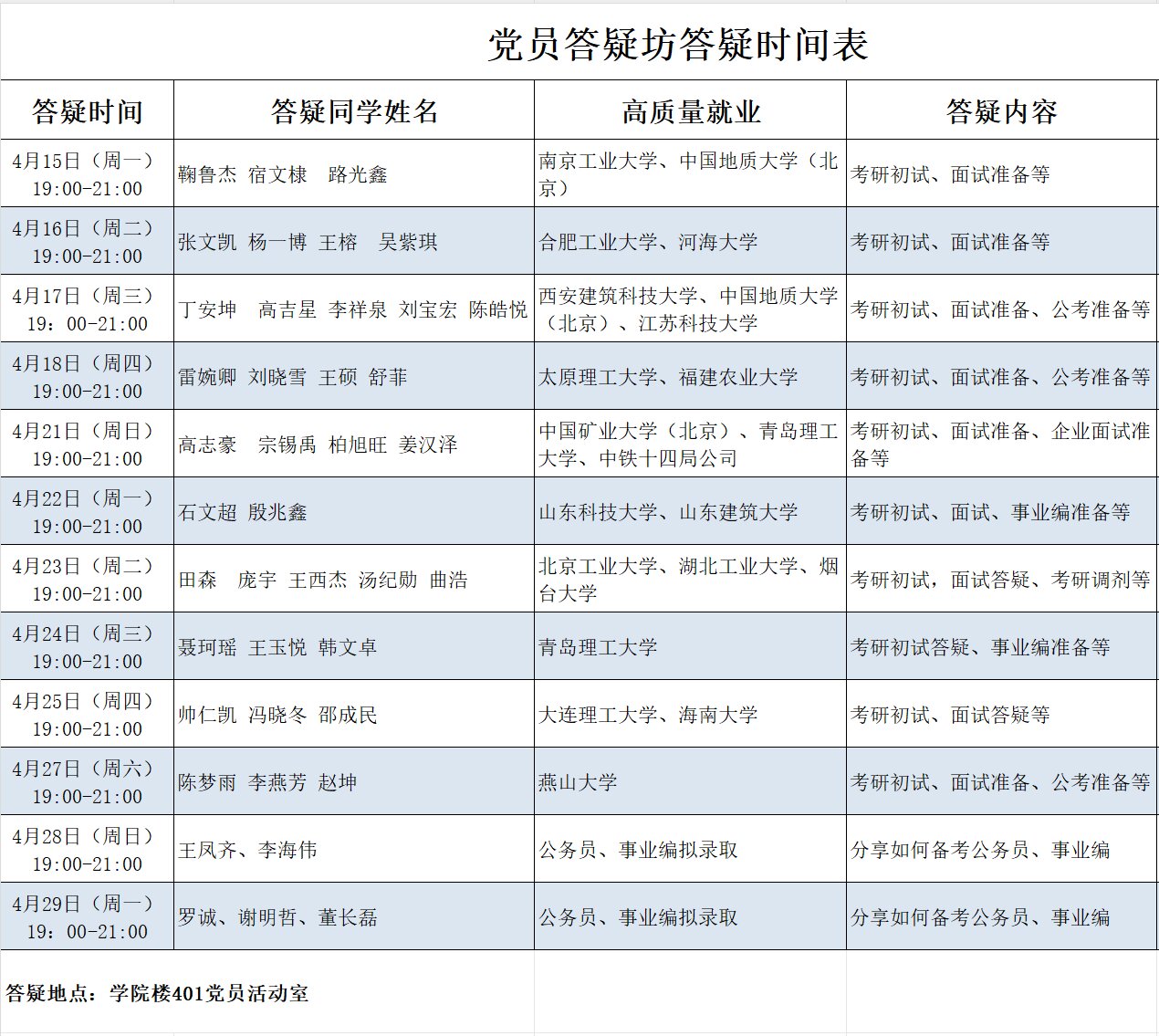 党员答疑坊答疑时间表

| 答疑时间 | 答疑同学姓名 | 高质量就业 | 答疑内容 |
|---|---|---|---|
| 4月15日（周一）19:00-21:00 | 鞠鲁杰 宿文棣 路光鑫 | 南京工业大学、中国地质大学（北京） | 考研初试、面试准备等 |
| 4月16日（周二）19:00-21:00 | 张文凯 杨一博 王榕 吴紫琪 | 合肥工业大学、河海大学 | 考研初试、面试准备等 |
| 4月17日（周三）19：00-21:00 | 丁安坤 高吉星 李祥泉 刘宝宏 陈皓悦 | 西安建筑科技大学、中国地质大学（北京）、江苏科技大学 | 考研初试、面试准备、公考准备等 |
| 4月18日（周四）19:00-21:00 | 雷婉卿 刘晓雪 王硕 舒菲 | 太原理工大学、福建农业大学 | 考研初试、面试准备、公考准备等 |
| 4月21日（周日）19:00-21:00 | 高志豪 宗锡禹 柏旭旺 姜汉泽 | 中国矿业大学（北京）、青岛理工大学、中铁十四局公司 | 考研初试、面试准备、企业面试准备等 |
| 4月22日（周一）19:00-21:00 | 石文超 殷兆鑫 | 山东科技大学、山东建筑大学 | 考研初试、面试、事业编准备等 |
| 4月23日（周二）19:00-21:00 | 田森 庞宇 王西杰 汤纪勋 曲浩 | 北京工业大学、湖北工业大学、烟台大学 | 考研初试，面试答疑、考研调剂等 |
| 4月24日（周三）19:00-21:00 | 聂珂瑶 王玉悦 韩文卓 | 青岛理工大学 | 考研初试答疑、事业编准备等 |
| 4月25日（周四）19:00-21:00 | 帅仁凯 冯晓冬 邵成民 | 大连理工大学、海南大学 | 考研初试、面试答疑等 |
| 4月27日（周六）19:00-21:00 | 陈梦雨 李燕芳 赵坤 | 燕山大学 | 考研初试、面试准备、公考准备等 |
| 4月28日（周日）19:00-21:00 | 王凤齐、李海伟 | 公务员、事业编拟录取 | 分享如何备考公务员、事业编 |
| 4月29日（周一）19：00-21:00 | 罗诚、谢明哲、董长磊 | 公务员、事业编拟录取 | 分享如何备考公务员、事业编 |

答疑地点：学院楼401党员活动室